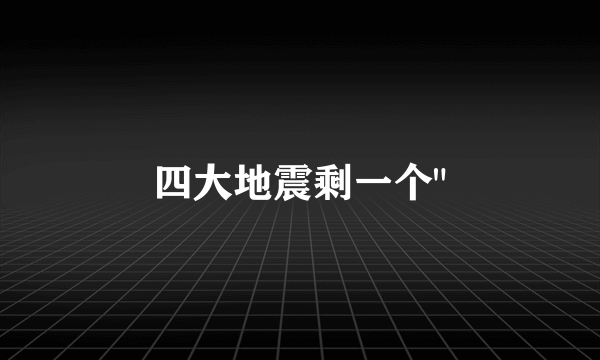 四大地震剩一个"